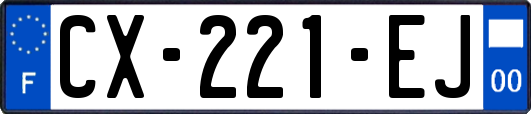 F
CX-221-EJ
00